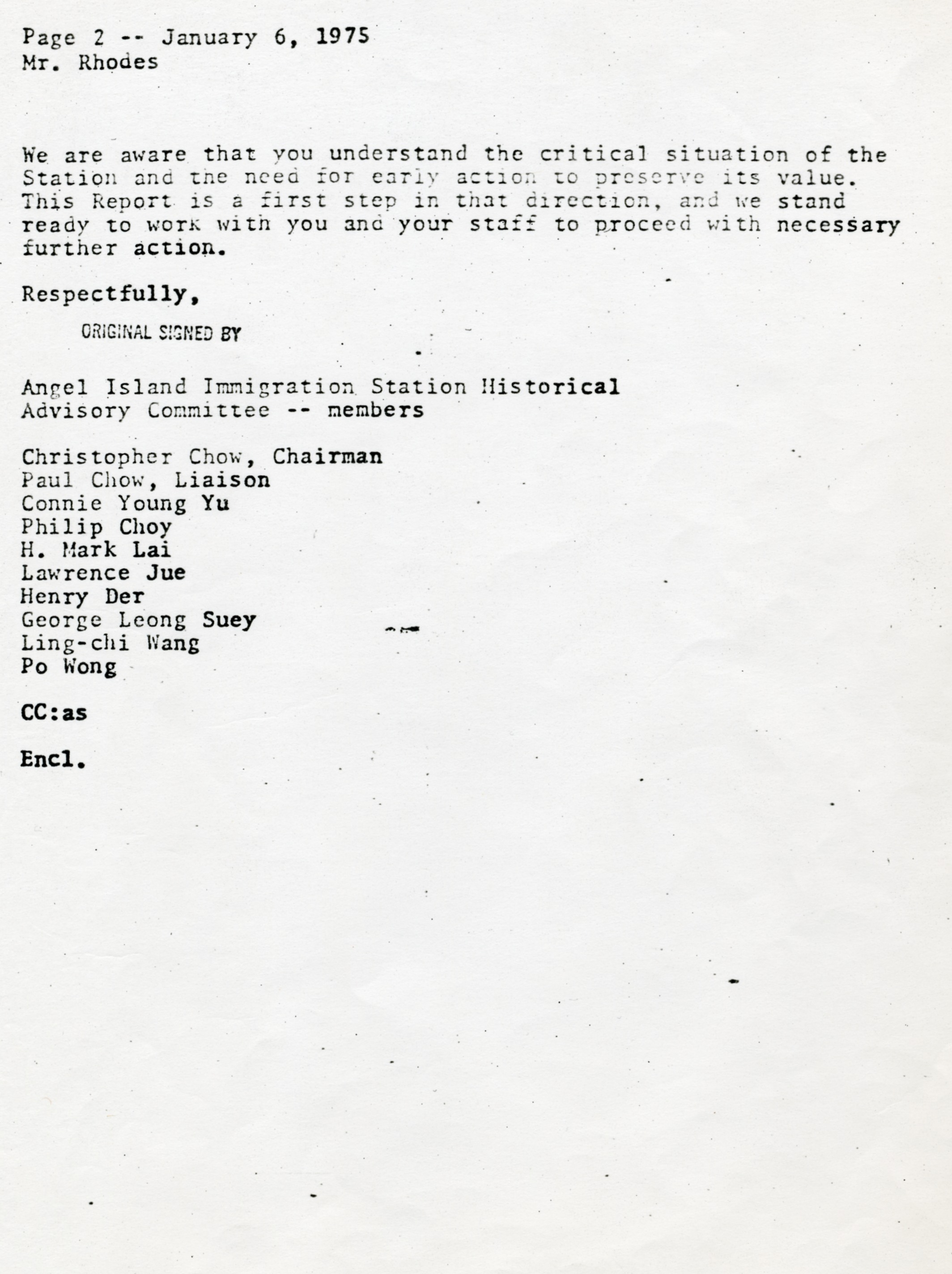 Page 2 -- January 6, 1975
Mr. Rhodes

We are aware that you understand the critical situation of the Station and the need for early action to preserve its value. This Report is a first step in that direction, and we stand ready to work with you and your staff to proceed with necessary further action.

Respectfully,

ORIGINAL SIGNED BY

Angel Island Immigration Station Historical Advisory Committee -- members

Christopher Chow, Chairman
Paul Chow, Liaison
Connie Young Yu
Philip Choy
H. Mark Lai
Lawrence Jue
Henry Der
George Leong Suey
Ling-chi Wang
Po Wong

CC:as

Encl.